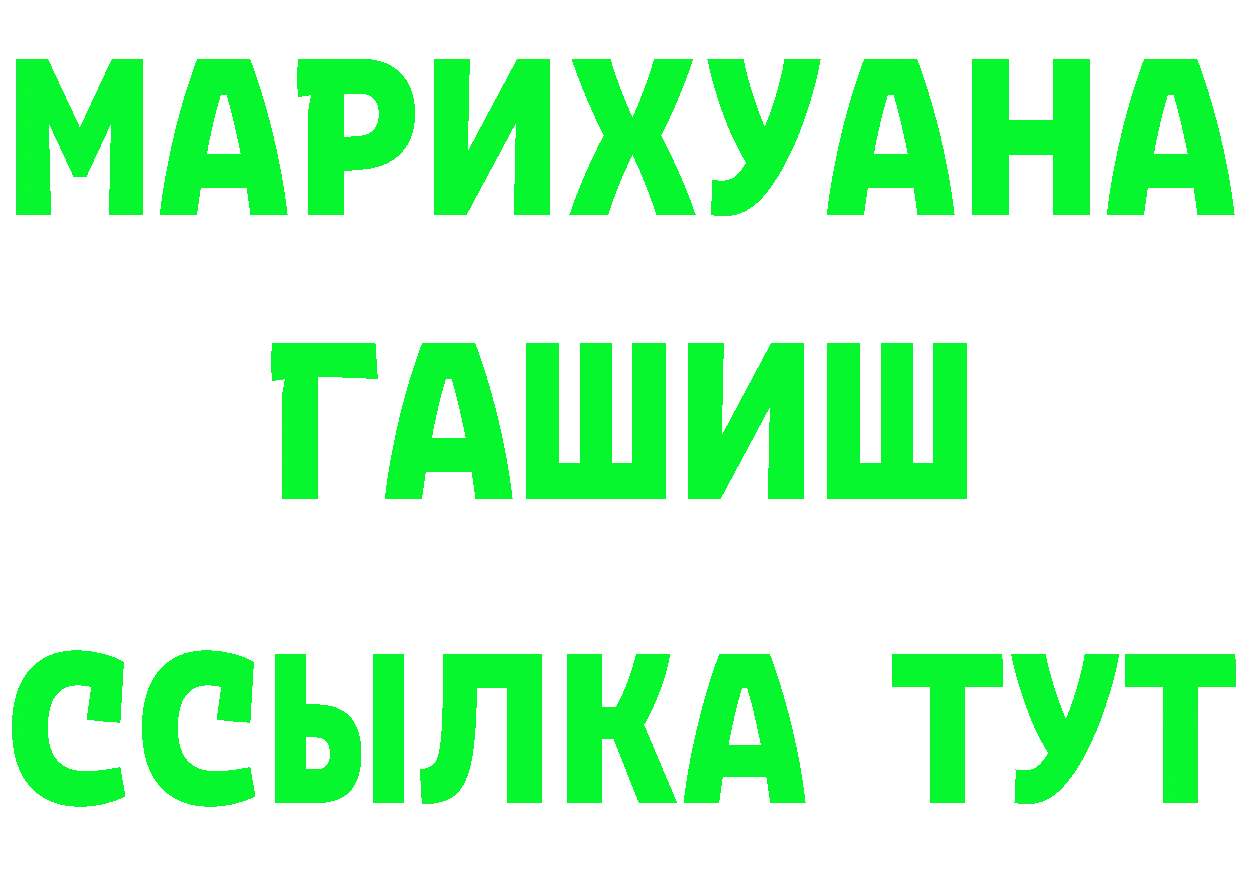 МАРИХУАНА
ГАШИШ
ССЫЛКА ТУТ